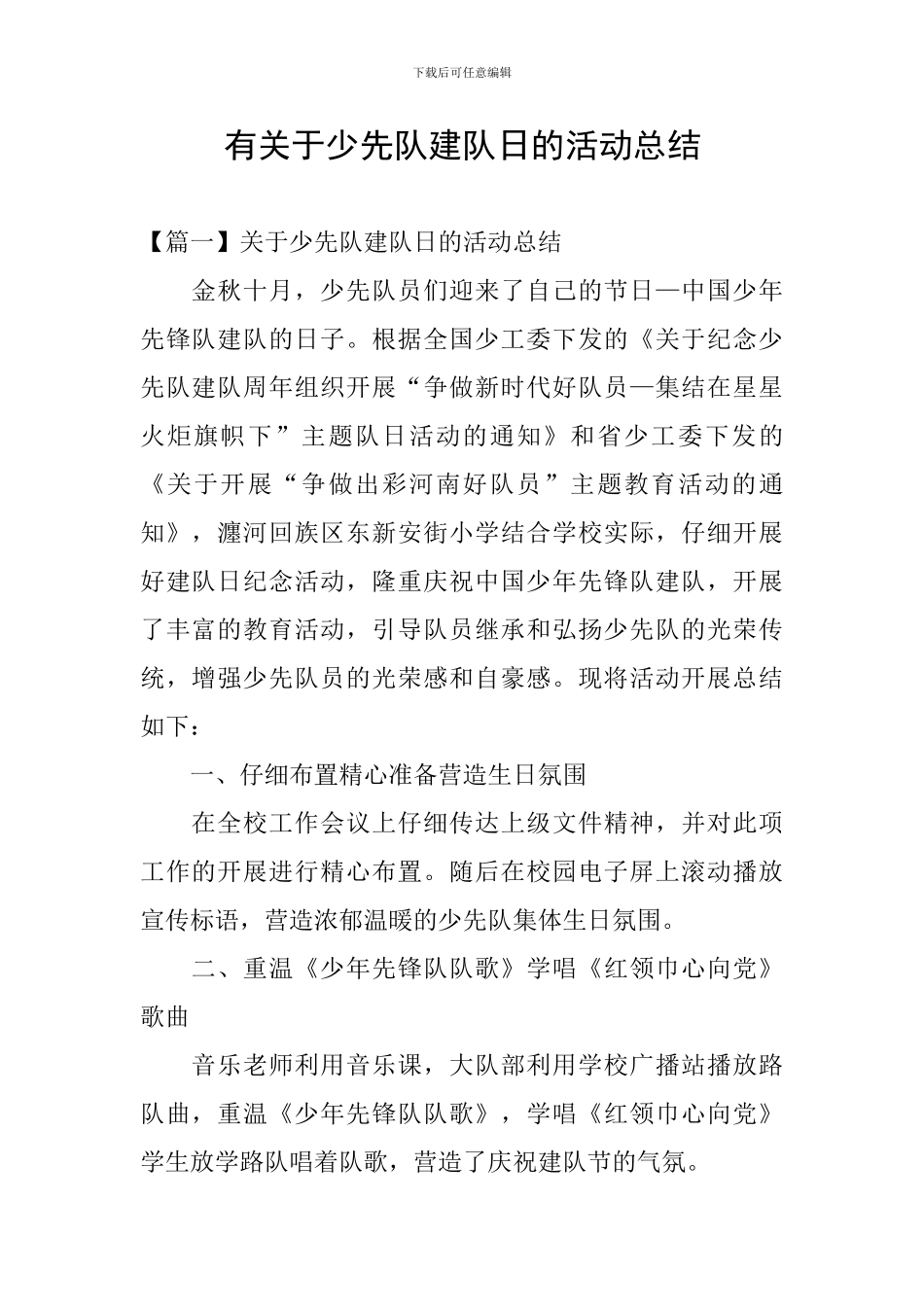 下载后可任意编辑

有关于少先队建队日的活动总结

【篇一】关于少先队建队日的活动总结

金秋十月，少先队员们迎来了自己的节日—中国少年先锋队建队的日子。根据全国少工委下发的《关于纪念少先队建队周年组织开展“争做新时代好队员—集结在星星火炬旗帜下”主题队日活动的通知》和省少工委下发的《关于开展“争做出彩河南好队员”主题教育活动的通知》，瀍河回族区东新安街小学结合学校实际，仔细开展好建队日纪念活动，隆重庆祝中国少年先锋队建队，开展了丰富的教育活动，引导队员继承和弘扬少先队的光荣传统，增强少先队员的光荣感和自豪感。现将活动开展总结如下：

一、仔细布置精心准备营造生日氛围

在全校工作会议上仔细传达上级文件精神，并对此项工作的开展进行精心布置。随后在校园电子屏上滚动播放宣传标语，营造浓郁温暖的少先队集体生日氛围。

二、重温《少年先锋队队歌》学唱《红领巾心向党》歌曲

音乐老师利用音乐课，大队部利用学校广播站播放路队曲，重温《少年先锋队队歌》，学唱《红领巾心向党》学生放学路队唱着队歌，营造了庆祝建队节的气氛。